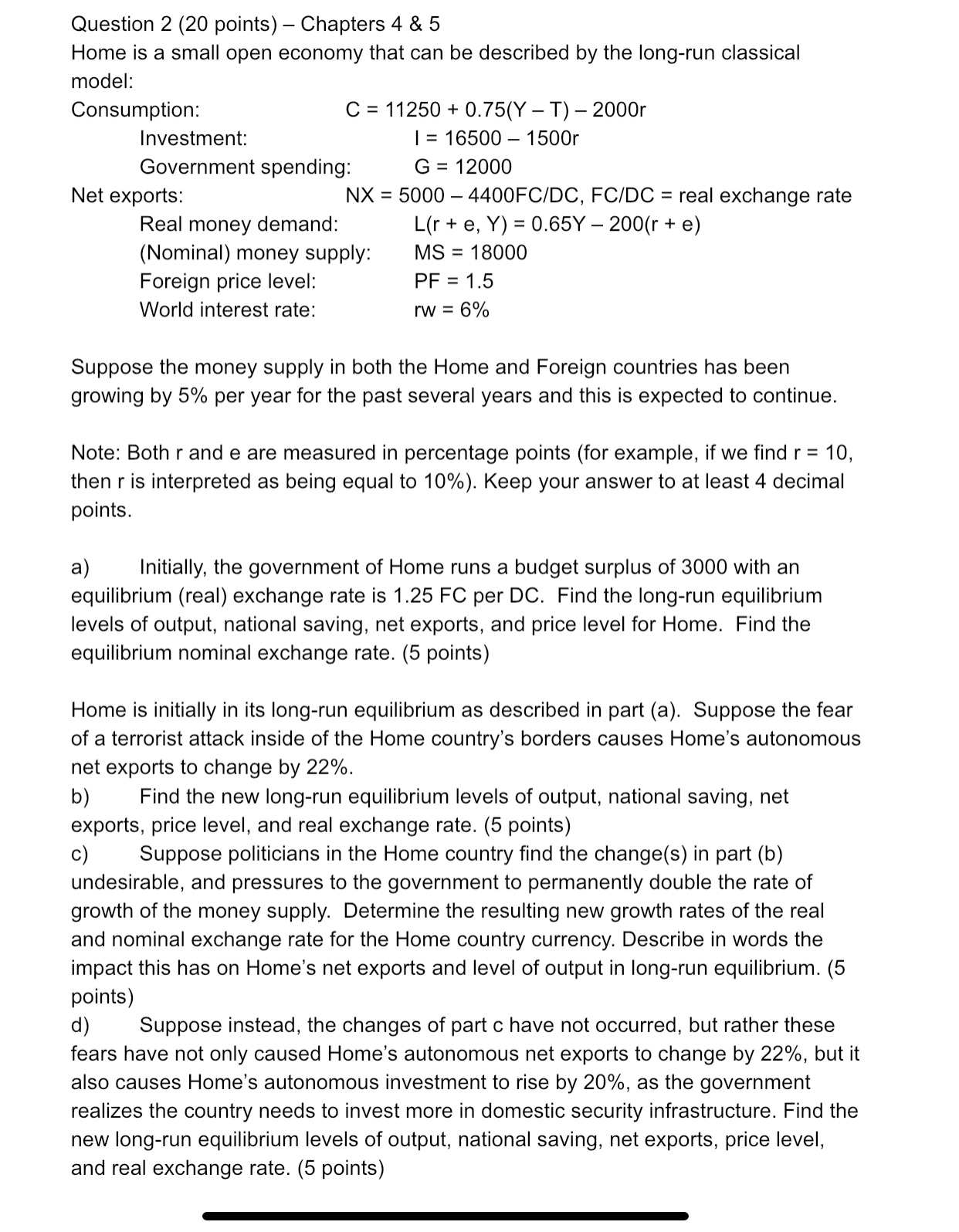 Question 2 (20 points) – Chapters 4 & 5
Home is a small open economy that can be described by the long-run classical model:

Consumption: C = 11250 + 0.75(Y – T) – 2000r
Investment: I = 16500 – 1500r
Government spending: G = 12000
Net exports: NX = 5000 – 4400FC/DC, FC/DC = real exchange rate
Real money demand: L(r + e, Y) = 0.65Y – 200(r + e)
(Nominal) money supply: MS = 18000
Foreign price level: PF = 1.5
World interest rate: rw = 6%

Suppose the money supply in both the Home and Foreign countries has been growing by 5% per year for the past several years and this is expected to continue.

Note: Both r and e are measured in percentage points (for example, if we find r = 10, then r is interpreted as being equal to 10%). Keep your answer to at least 4 decimal points.

a) Initially, the government of Home runs a budget surplus of 3000 with an equilibrium (real) exchange rate is 1.25 FC per DC. Find the long-run equilibrium levels of output, national saving, net exports, and price level for Home. Find the equilibrium nominal exchange rate. (5 points)

Home is initially in its long-run equilibrium as described in part (a). Suppose the fear of a terrorist attack inside of the Home country's borders causes Home's autonomous net exports to change by 22%.
b) Find the new long-run equilibrium levels of output, national saving, net exports, price level, and real exchange rate. (5 points)
c) Suppose politicians in the Home country find the change(s) in part (b) undesirable, and pressures to the government to permanently double the rate of growth of the money supply. Determine the resulting new growth rates of the real and nominal exchange rate for the Home country currency. Describe in words the impact this has on Home's net exports and level of output in long-run equilibrium. (5 points)
d) Suppose instead, the changes of part c have not occurred, but rather these fears have not only caused Home's autonomous net exports to change by 22%, but it also causes Home's autonomous investment to rise by 20%, as the government realizes the country needs to invest more in domestic security infrastructure. Find the new long-run equilibrium levels of output, national saving, net exports, price level, and real exchange rate. (5 points)